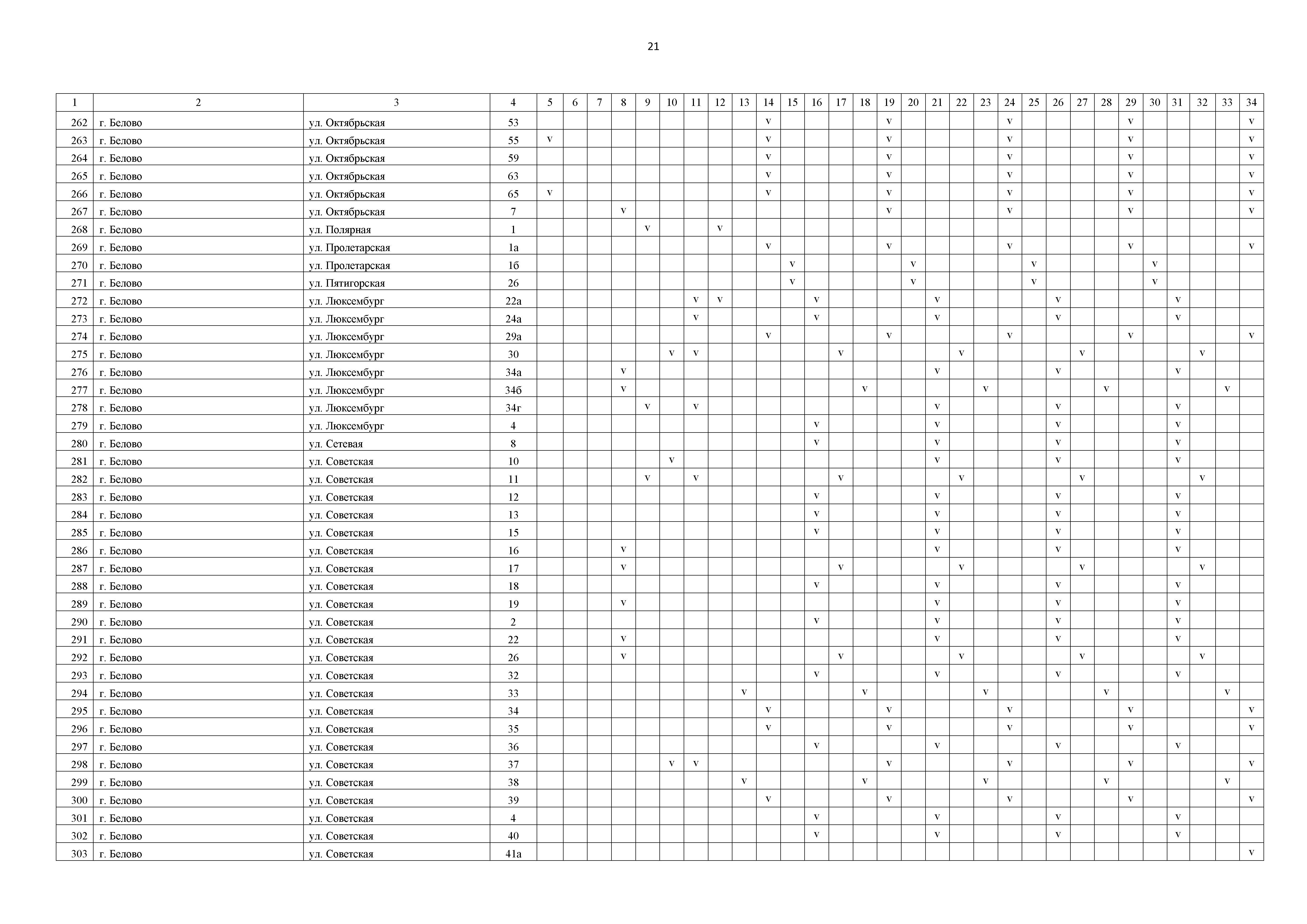 21

| 1 | 2 | 3 | 4 | 5 | 6 | 7 | 8 | 9 | 10 | 11 | 12 | 13 | 14 | 15 | 16 | 17 | 18 | 19 | 20 | 21 | 22 | 23 | 24 | 25 | 26 | 27 | 28 | 29 | 30 | 31 | 32 | 33 | 34 |
|---|---|---|---|---|---|---|---|---|---|---|---|---|---|---|---|---|---|---|---|---|---|---|---|---|---|---|---|---|---|---|---|---|---|
| 262 | г. Белово | ул. Октябрьская | 53 | | | | | | | | | | v | | | | | v | | | | | v | | | | | v | | | | | v |
| 263 | г. Белово | ул. Октябрьская | 55 | v | | | | | | | | | v | | | | | v | | | | | v | | | | | v | | | | | v |
| 264 | г. Белово | ул. Октябрьская | 59 | | | | | | | | | | v | | | | | v | | | | | v | | | | | v | | | | | v |
| 265 | г. Белово | ул. Октябрьская | 63 | | | | | | | | | | v | | | | | v | | | | | v | | | | | v | | | | | v |
| 266 | г. Белово | ул. Октябрьская | 65 | v | | | | | | | | | v | | | | | v | | | | | v | | | | | v | | | | | v |
| 267 | г. Белово | ул. Октябрьская | 7 | | | | v | | | | | | | | | | | v | | | | | v | | | | | v | | | | | v |
| 268 | г. Белово | ул. Полярная | 1 | | | | | v | | | v | | | | | | | | | | | | | | | | | | | | | | |
| 269 | г. Белово | ул. Пролетарская | 1а | | | | | | | | | | v | | | | | v | | | | | v | | | | | v | | | | | v |
| 270 | г. Белово | ул. Пролетарская | 1б | | | | | | | | | | | v | | | | | v | | | | | v | | | | | v | | | | |
| 271 | г. Белово | ул. Пятигорская | 26 | | | | | | | | | | | v | | | | | v | | | | | v | | | | | v | | | | |
| 272 | г. Белово | ул. Люксембург | 22а | | | | | | | v | v | | | | v | | | | | v | | | | | v | | | | | v | | | |
| 273 | г. Белово | ул. Люксембург | 24а | | | | | | | v | | | | | v | | | | | v | | | | | v | | | | | v | | | |
| 274 | г. Белово | ул. Люксембург | 29а | | | | | | | | | | v | | | | | v | | | | | v | | | | | v | | | | | v |
| 275 | г. Белово | ул. Люксембург | 30 | | | | | | v | v | | | | | | v | | | | | v | | | | | v | | | | | v | | |
| 276 | г. Белово | ул. Люксембург | 34а | | | | v | | | | | | | | | | | | | v | | | | | v | | | | | v | | | |
| 277 | г. Белово | ул. Люксембург | 34б | | | | v | | | | | | | | | | v | | | | | v | | | | | v | | | | | v | |
| 278 | г. Белово | ул. Люксембург | 34г | | | | | v | | v | | | | | | | | | | v | | | | | v | | | | | v | | | |
| 279 | г. Белово | ул. Люксембург | 4 | | | | | | | | | | | | v | | | | | v | | | | | v | | | | | v | | | |
| 280 | г. Белово | ул. Сетевая | 8 | | | | | | | | | | | | v | | | | | v | | | | | v | | | | | v | | | |
| 281 | г. Белово | ул. Советская | 10 | | | | | | v | | | | | | | | | | | v | | | | | v | | | | | v | | | |
| 282 | г. Белово | ул. Советская | 11 | | | | | v | | v | | | | | | v | | | | | v | | | | | v | | | | | v | | |
| 283 | г. Белово | ул. Советская | 12 | | | | | | | | | | | | v | | | | | v | | | | | v | | | | | v | | | |
| 284 | г. Белово | ул. Советская | 13 | | | | | | | | | | | | v | | | | | v | | | | | v | | | | | v | | | |
| 285 | г. Белово | ул. Советская | 15 | | | | | | | | | | | | v | | | | | v | | | | | v | | | | | v | | | |
| 286 | г. Белово | ул. Советская | 16 | | | | v | | | | | | | | | | | | | v | | | | | v | | | | | v | | | |
| 287 | г. Белово | ул. Советская | 17 | | | | v | | | | | | | | | v | | | | | v | | | | | v | | | | | v | | |
| 288 | г. Белово | ул. Советская | 18 | | | | | | | | | | | | v | | | | | v | | | | | v | | | | | v | | | |
| 289 | г. Белово | ул. Советская | 19 | | | | v | | | | | | | | | | | | | v | | | | | v | | | | | v | | | |
| 290 | г. Белово | ул. Советская | 2 | | | | | | | | | | | | v | | | | | v | | | | | v | | | | | v | | | |
| 291 | г. Белово | ул. Советская | 22 | | | | v | | | | | | | | | | | | | v | | | | | v | | | | | v | | | |
| 292 | г. Белово | ул. Советская | 26 | | | | v | | | | | | | | | v | | | | | v | | | | | v | | | | | v | | |
| 293 | г. Белово | ул. Советская | 32 | | | | | | | | | | | | v | | | | | v | | | | | v | | | | | v | | | |
| 294 | г. Белово | ул. Советская | 33 | | | | | | | | | v | | | | | v | | | | | v | | | | | v | | | | | v | |
| 295 | г. Белово | ул. Советская | 34 | | | | | | | | | | v | | | | | v | | | | | v | | | | | v | | | | | v |
| 296 | г. Белово | ул. Советская | 35 | | | | | | | | | | v | | | | | v | | | | | v | | | | | v | | | | | v |
| 297 | г. Белово | ул. Советская | 36 | | | | | | | | | | | | v | | | | | v | | | | | v | | | | | v | | | |
| 298 | г. Белово | ул. Советская | 37 | | | | | | v | v | | | | | | | | v | | | | | v | | | | | v | | | | | v |
| 299 | г. Белово | ул. Советская | 38 | | | | | | | | | v | | | | | v | | | | | v | | | | | v | | | | | v | |
| 300 | г. Белово | ул. Советская | 39 | | | | | | | | | | v | | | | | v | | | | | v | | | | | v | | | | | v |
| 301 | г. Белово | ул. Советская | 4 | | | | | | | | | | | | v | | | | | v | | | | | v | | | | | v | | | |
| 302 | г. Белово | ул. Советская | 40 | | | | | | | | | | | | v | | | | | v | | | | | v | | | | | v | | | |
| 303 | г. Белово | ул. Советская | 41а | | | | | | | | | | | | | | | | | | | | | | | | | | | | | | v |